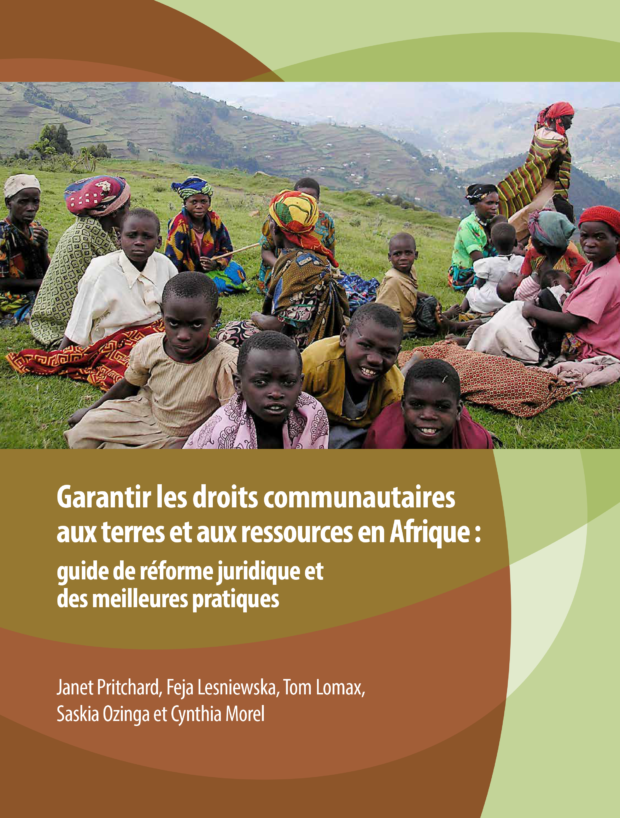 Garantir les droits communautaires aux terres et aux ressources en Afrique :
guide de réforme juridique et des meilleures pratiques

Janet Pritchard, Feja Lesniewska, Tom Lomax, Saskia Ozinga et Cynthia Morel